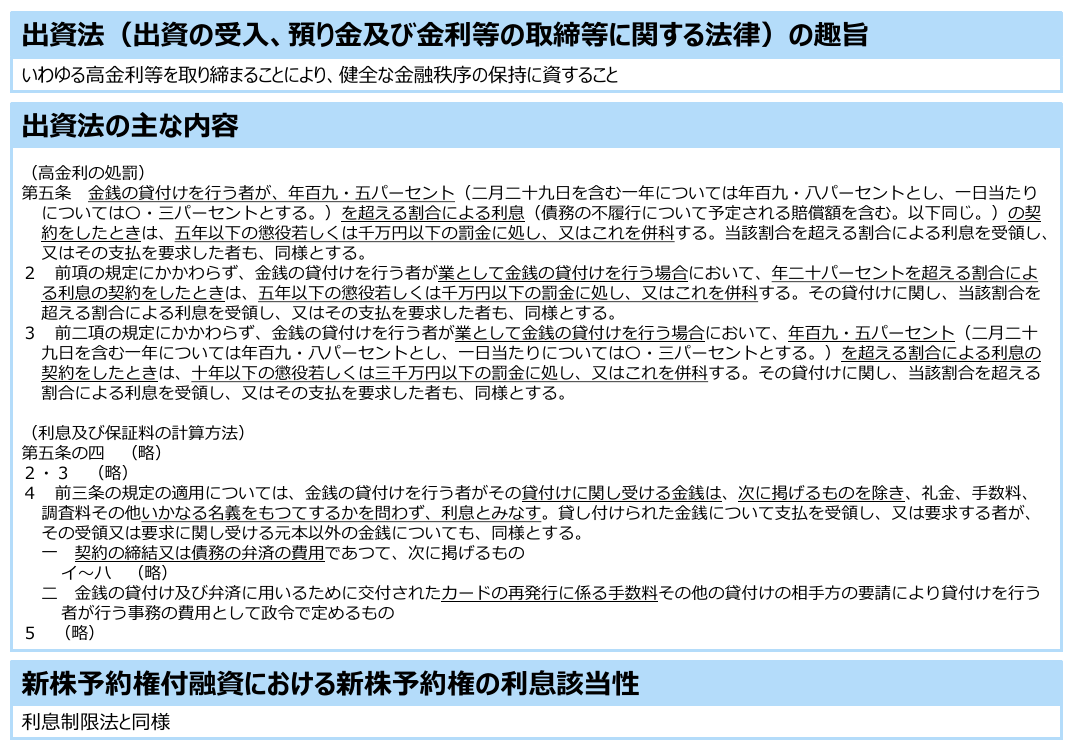 出資法（出資の受入、預り金及び金利等の取締等に関する法律）の趣旨

いわゆる高金利等を取り締まることにより、健全な金融秩序の保持に資すること

出資法の主な内容

（高金利の処罰）
第五条　金銭の貸付けを行う者が、年百九・五パーセント（二月二十九日を含む一年については年百九・八パーセントとし、一日当たりについては〇・三パーセントとする。）を超える割合による利息（債務の不履行について予定される賠償額を含む。以下同じ。）の契約をしたときは、五年以下の懲役若しくは千万円以下の罰金に処し、又はこれを併科する。当該割合を超える割合による利息を受領し、又はその支払を要求した者も、同様とする。
２　前項の規定にかかわらず、金銭の貸付けを行う者が業として金銭の貸付けを行う場合において、年二十パーセントを超える割合による利息の契約をしたときは、五年以下の懲役若しくは千万円以下の罰金に処し、又はこれを併科する。その貸付けに関し、当該割合を超える割合による利息を受領し、又はその支払を要求した者も、同様とする。
３　前二項の規定にかかわらず、金銭の貸付けを行う者が業として金銭の貸付けを行う場合において、年百九・五パーセント（二月二十九日を含む一年については年百九・八パーセントとし、一日当たりについては〇・三パーセントとする。）を超える割合による利息の契約をしたときは、十年以下の懲役若しくは三千万円以下の罰金に処し、又はこれを併科する。その貸付けに関し、当該割合を超える割合による利息を受領し、又はその支払を要求した者も、同様とする。

（利息及び保証料の計算方法）
第五条の四　（略）
２・３　（略）
４　前三条の規定の適用については、金銭の貸付けを行う者がその貸付けに関し受ける金銭は、次に掲げるものを除き、礼金、手数料、調査料その他いかなる名義をもつてするかを問わず、利息とみなす。貸し付けられた金銭について支払を受領し、又は要求する者が、その受領又は要求に関し受ける元本以外の金銭についても、同様とする。
一　契約の締結又は債務の弁済の費用であつて、次に掲げるもの
イ～ハ　（略）
二　金銭の貸付け及び弁済に用いるために交付されたカードの再発行に係る手数料その他の貸付けの相手方の要請により貸付けを行う者が行う事務の費用として政令で定めるもの
５　（略）

新株予約権付融資における新株予約権の利息該当性

利息制限法と同様